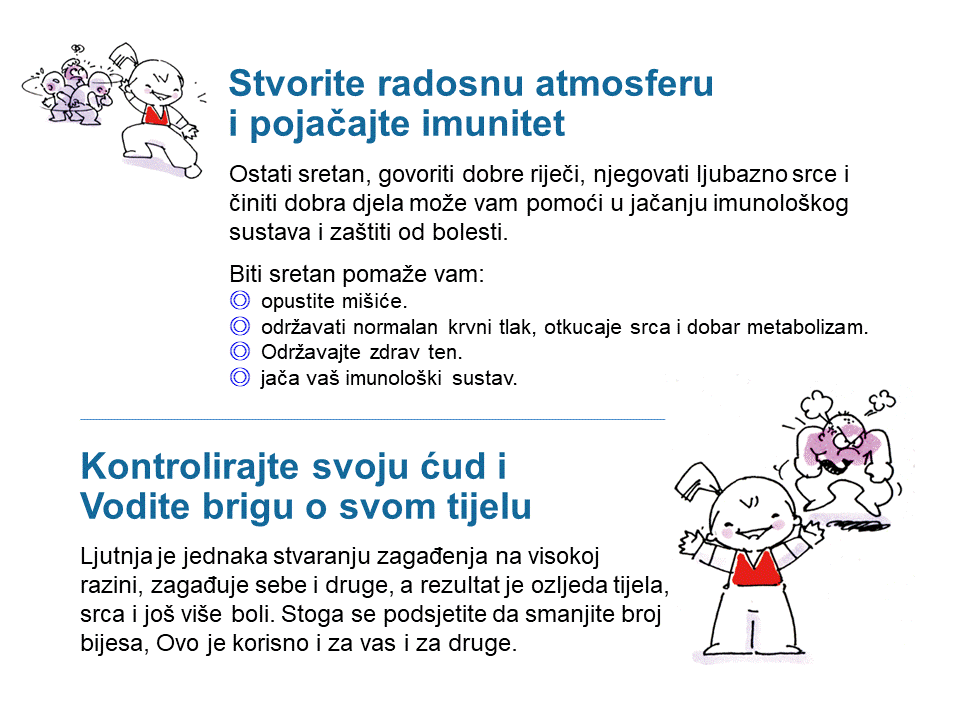 Stvorite radosnu atmosferu
i pojačajte imunitet

Ostati sretan, govoriti dobre riječi, njegovati ljubazno srce i činiti dobra djela može vam pomoći u jačanju imunološkog sustava i zaštiti od bolesti.

Biti sretan pomaže vam:
◎ opustite mišiće.
◎ održavati normalan krvni tlak, otkucaje srca i dobar metabolizam.
◎ Održavajte zdrav ten.
◎ jača vaš imunološki sustav.

Kontrolirajte svoju ćud i
Vodite brigu o svom tijelu

Ljutnja je jednaka stvaranju zagađenja na visokoj razini, zagađuje sebe i druge, a rezultat je ozljeda tijela, srca i još više boli. Stoga se podsjetite da smanjite broj bijesa, Ovo je korisno i za vas i za druge.